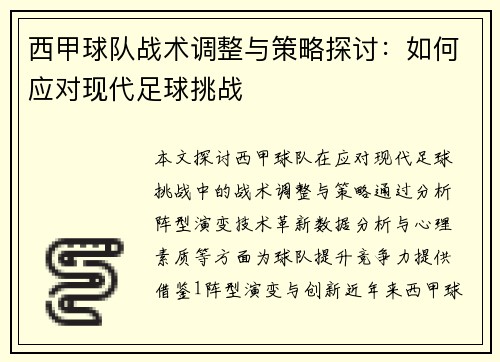 西甲球队战术调整与策略探讨：如何应对现代足球挑战

本文探讨西甲球队在应对现代足球挑战中的战术调整与策略通过分析阵型演变技术革新数据分析与心理素质等方面为球队提升竞争力提供借鉴1阵型演变与创新近年来西甲球